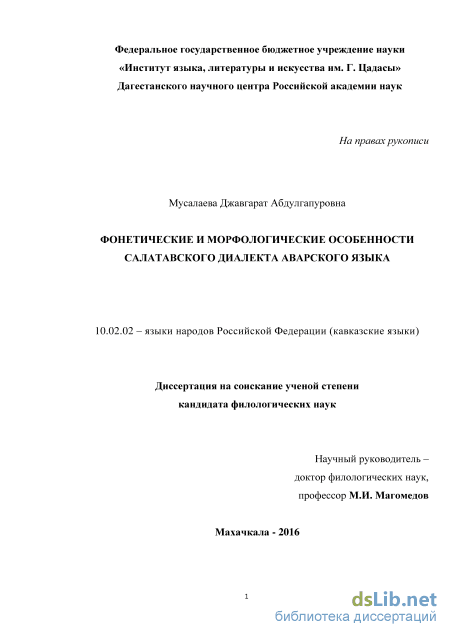 Федеральное государственное бюджетное учреждение науки
«Институт языка, литературы и искусства им. Г. Цадасы»
Дагестанского научного центра Российской академии наук

На правах рукописи

Мусалаева Джавгарат Абдулгапуровна

ФОНЕТИЧЕСКИЕ И МОРФОЛОГИЧЕСКИЕ ОСОБЕННОСТИ САЛАТАВСКОГО ДИАЛЕКТА АВАРСКОГО ЯЗЫКА

10.02.02 – языки народов Российской Федерации (кавказские языки)

Диссертация на соискание ученой степени
кандидата филологических наук

Научный руководитель –
доктор филологических наук,
профессор М.И. Магомедов

Махачкала - 2016

1

dsLib.net
библиотека диссертаций